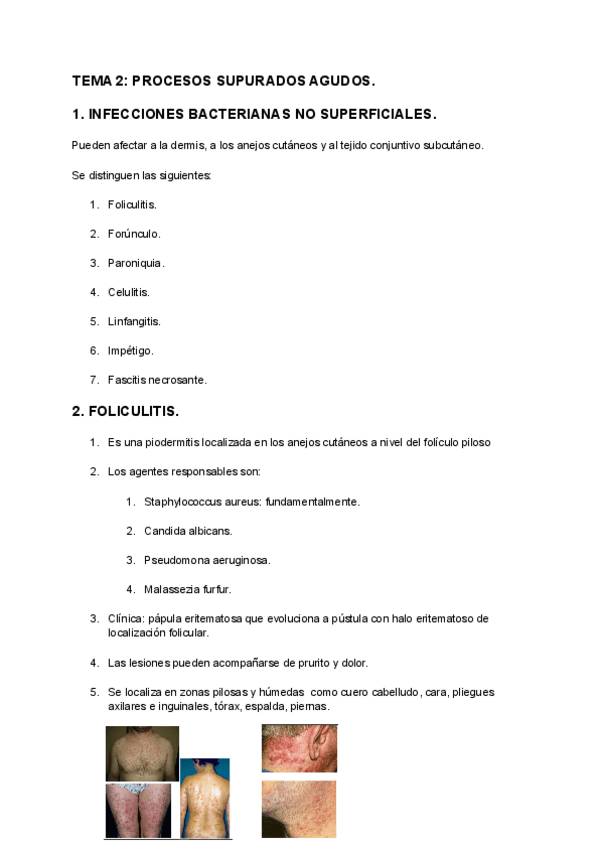 TEMA 2: PROCESOS SUPURADOS AGUDOS.

1. INFECCIONES BACTERIANAS NO SUPERFICIALES.

Pueden afectar a la dermis, a los anejos cutáneos y al tejido conjuntivo subcutáneo.

Se distinguen las siguientes:

1. Foliculitis.

2. Forúnculo.

3. Paroniquia.

4. Celulitis.

5. Linfangitis.

6. Impétigo.

7. Fascitis necrosante.

2. FOLICULITIS.

1. Es una piodermitis localizada en los anejos cutáneos a nivel del folículo piloso

2. Los agentes responsables son:

1. Staphylococcus aureus: fundamentalmente.

2. Candida albicans.

3. Pseudomona aeruginosa.

4. Malassezia furfur.

3. Clínica: pápula eritematosa que evoluciona a pústula con halo eritematoso de localización folicular.

4. Las lesiones pueden acompañarse de prurito y dolor.

5. Se localiza en zonas pilosas y húmedas como cuero cabelludo, cara, pliegues axilares e inguinales, tórax, espalda, piernas.